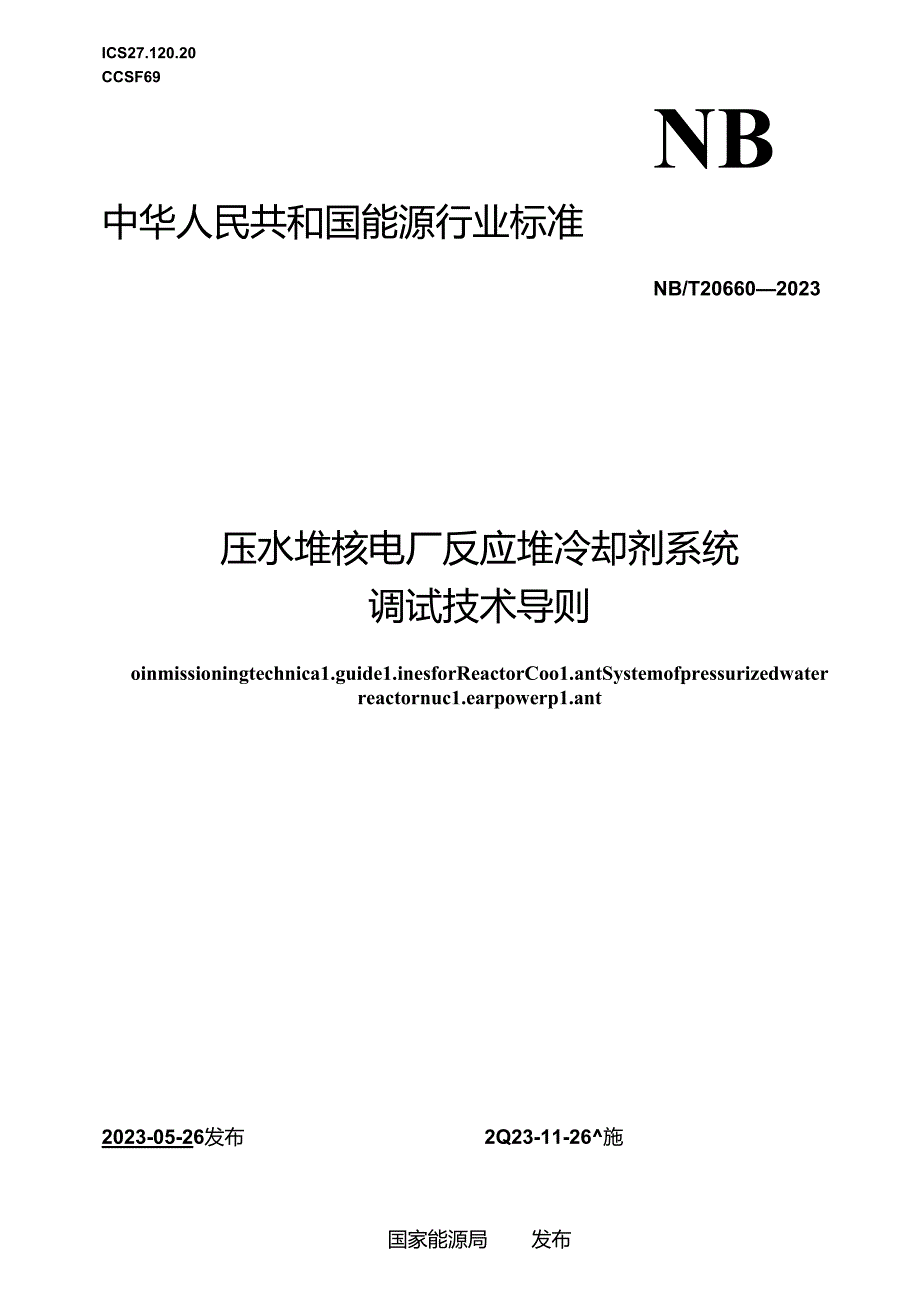 ICS27.120.20
CCSF69

NB

中华人民共和国能源行业标准

NB/T20660—2023

压水堆核电厂反应堆冷却剂系统
调试技术导则

oinmissioningtechnica1.guide1.inesforReactorCoo1.antSystemofpressurizedwater reactornuc1.earpowerp1.ant

2023-05-26发布

2Q23-11-26^施

国家能源局　　发布